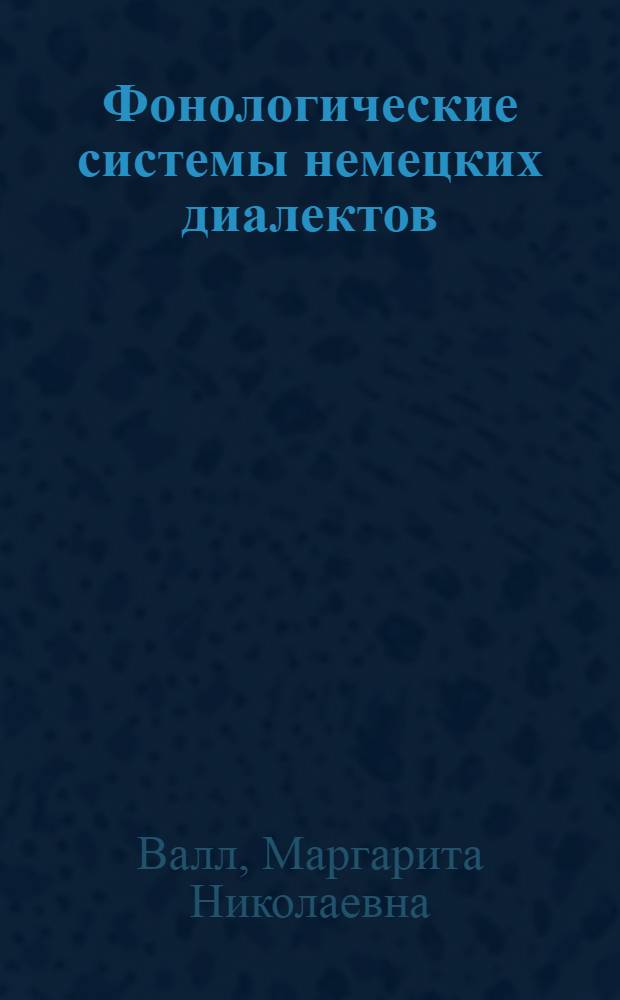 Фонологические системы немецких диалектов

Валл, Маргарита Николаевна